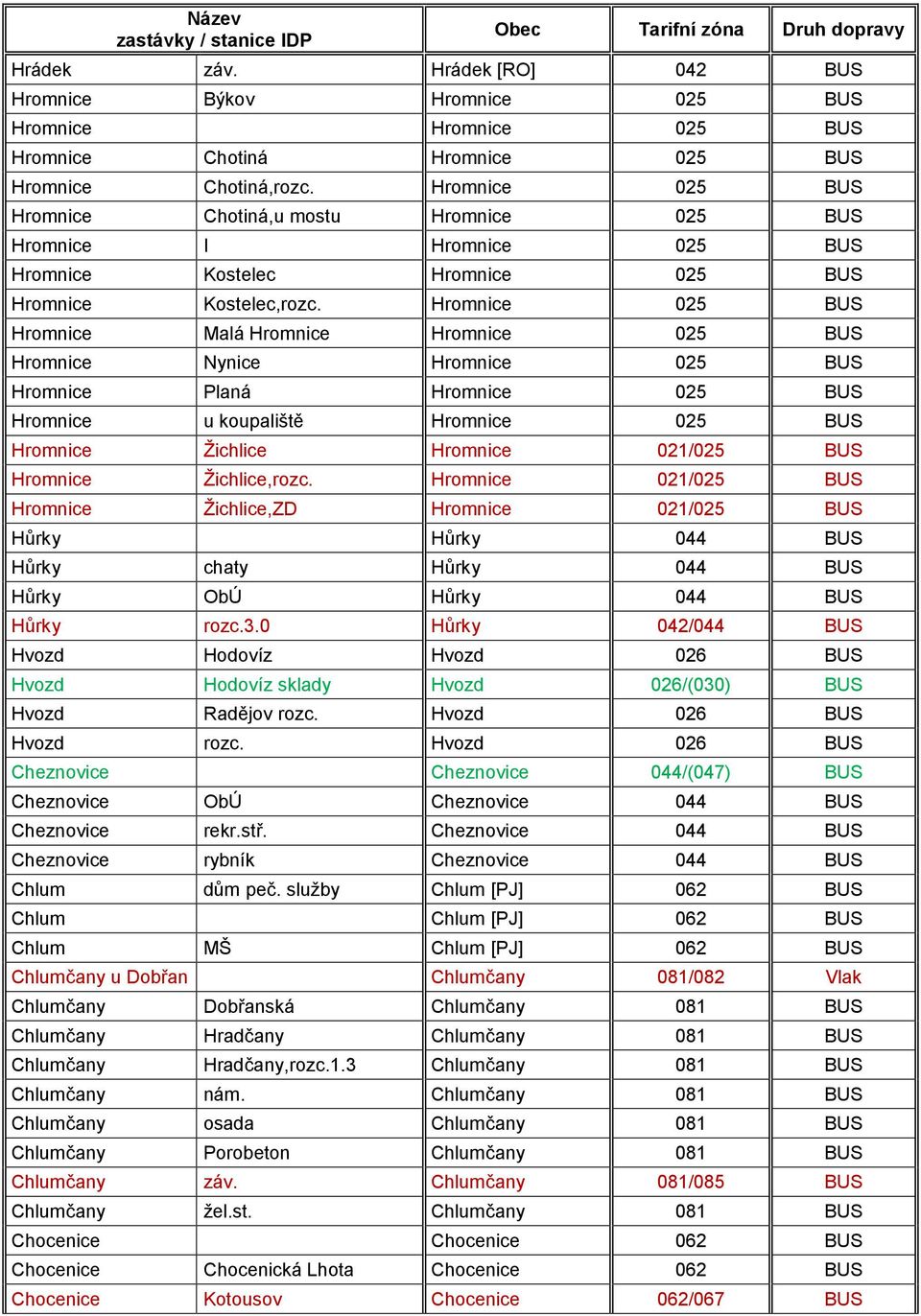 | Název zastávky / stanice IDP | | Obec | Tarifní zóna | Druh dopravy |
|---|---|---|---|---|
| Hrádek | záv. | Hrádek [RO] | 042 | BUS |
| Hromnice | Býkov | Hromnice | 025 | BUS |
| Hromnice | | Hromnice | 025 | BUS |
| Hromnice | Chotiná | Hromnice | 025 | BUS |
| Hromnice | Chotiná,rozc. | Hromnice | 025 | BUS |
| Hromnice | Chotiná,u mostu | Hromnice | 025 | BUS |
| Hromnice | I | Hromnice | 025 | BUS |
| Hromnice | Kostelec | Hromnice | 025 | BUS |
| Hromnice | Kostelec,rozc. | Hromnice | 025 | BUS |
| Hromnice | Malá Hromnice | Hromnice | 025 | BUS |
| Hromnice | Nynice | Hromnice | 025 | BUS |
| Hromnice | Planá | Hromnice | 025 | BUS |
| Hromnice | u koupaliště | Hromnice | 025 | BUS |
| Hromnice | Žichlice | Hromnice | 021/025 | BUS |
| Hromnice | Žichlice,rozc. | Hromnice | 021/025 | BUS |
| Hromnice | Žichlice,ZD | Hromnice | 021/025 | BUS |
| Hůrky | | Hůrky | 044 | BUS |
| Hůrky | chaty | Hůrky | 044 | BUS |
| Hůrky | ObÚ | Hůrky | 044 | BUS |
| Hůrky | rozc.3.0 | Hůrky | 042/044 | BUS |
| Hvozd | Hodovíz | Hvozd | 026 | BUS |
| Hvozd | Hodovíz sklady | Hvozd | 026/(030) | BUS |
| Hvozd | Radějov rozc. | Hvozd | 026 | BUS |
| Hvozd | rozc. | Hvozd | 026 | BUS |
| Cheznovice | | Cheznovice | 044/(047) | BUS |
| Cheznovice | ObÚ | Cheznovice | 044 | BUS |
| Cheznovice | rekr.stř. | Cheznovice | 044 | BUS |
| Cheznovice | rybník | Cheznovice | 044 | BUS |
| Chlum | dům peč. služby | Chlum [PJ] | 062 | BUS |
| Chlum | | Chlum [PJ] | 062 | BUS |
| Chlum | MŠ | Chlum [PJ] | 062 | BUS |
| Chlumčany u Dobřan | | Chlumčany | 081/082 | Vlak |
| Chlumčany | Dobřanská | Chlumčany | 081 | BUS |
| Chlumčany | Hradčany | Chlumčany | 081 | BUS |
| Chlumčany | Hradčany,rozc.1.3 | Chlumčany | 081 | BUS |
| Chlumčany | nám. | Chlumčany | 081 | BUS |
| Chlumčany | osada | Chlumčany | 081 | BUS |
| Chlumčany | Porobeton | Chlumčany | 081 | BUS |
| Chlumčany | záv. | Chlumčany | 081/085 | BUS |
| Chlumčany | žel.st. | Chlumčany | 081 | BUS |
| Chocenice | | Chocenice | 062 | BUS |
| Chocenice | Chocenická Lhota | Chocenice | 062 | BUS |
| Chocenice | Kotousov | Chocenice | 062/067 | BUS |